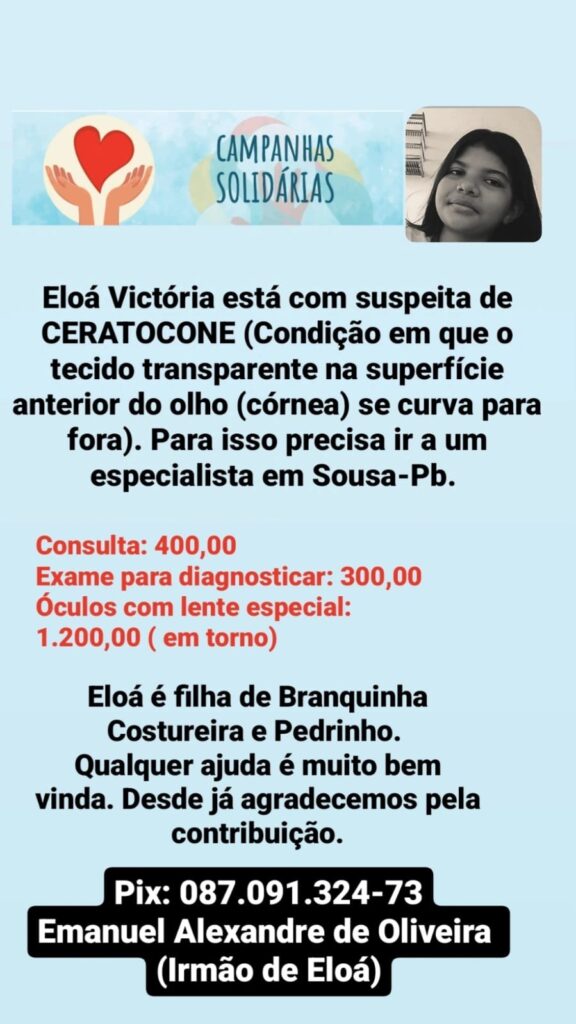 CAMPANHAS SOLIDÁRIAS

Eloá Victória está com suspeita de CERATOCONE (Condição em que o tecido transparente na superfície anterior do olho (córnea) se curva para fora). Para isso precisa ir a um especialista em Sousa-Pb.

Consulta: 400,00
Exame para diagnosticar: 300,00
Óculos com lente especial: 1.200,00 ( em torno)

Eloá é filha de Branquinha Costureira e Pedrinho. Qualquer ajuda é muito bem vinda. Desde já agradecemos pela contribuição.

Pix: 087.091.324-73
Emanuel Alexandre de Oliveira
(Irmão de Eloá)